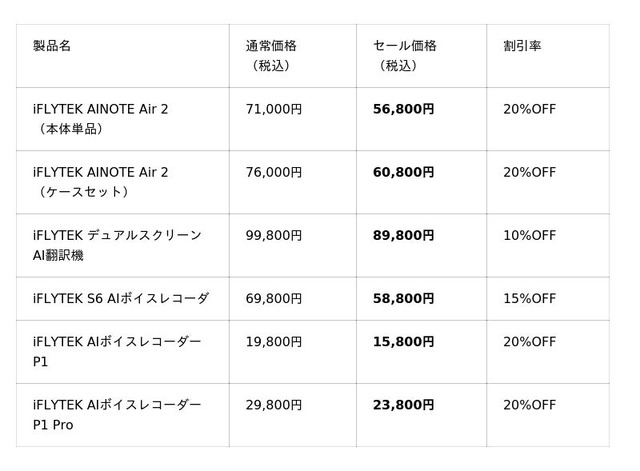 | 製品名 | 通常価格（税込） | セール価格（税込） | 割引率 |
|---|---|---|---|
| iFLYTEK AINOTE Air 2（本体単品） | 71,000円 | 56,800円 | 20%OFF |
| iFLYTEK AINOTE Air 2（ケースセット） | 76,000円 | 60,800円 | 20%OFF |
| iFLYTEK デュアルスクリーンAI翻訳機 | 99,800円 | 89,800円 | 10%OFF |
| iFLYTEK S6 AIボイスレコーダ | 69,800円 | 58,800円 | 15%OFF |
| iFLYTEK AIボイスレコーダーP1 | 19,800円 | 15,800円 | 20%OFF |
| iFLYTEK AIボイスレコーダーP1 Pro | 29,800円 | 23,800円 | 20%OFF |